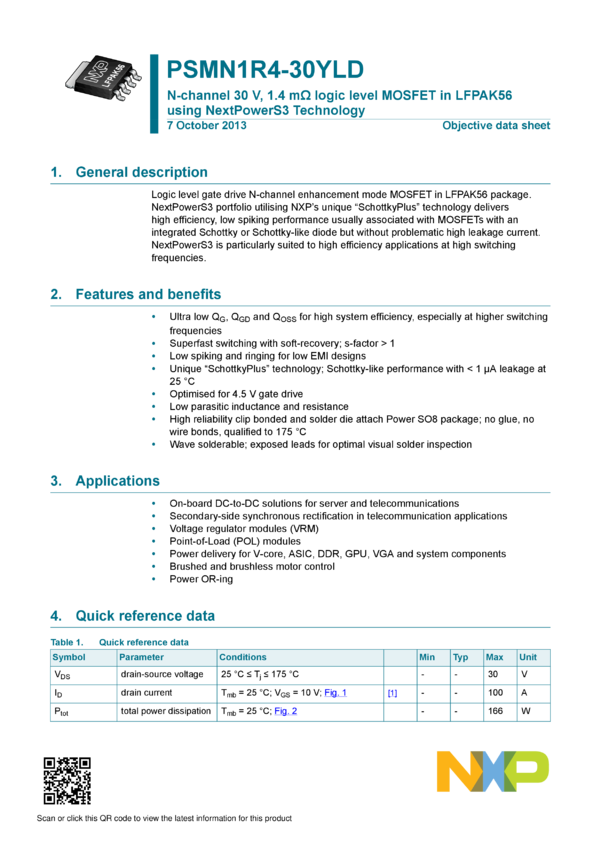 LFPAK56

PSMN1R4-30YLD

N-channel 30 V, 1.4 mΩ logic level MOSFET in LFPAK56 using NextPowerS3 Technology

7 October 2013

Objective data sheet

1. General description

Logic level gate drive N-channel enhancement mode MOSFET in LFPAK56 package. NextPowerS3 portfolio utilising NXP's unique "SchottkyPlus" technology delivers high efficiency, low spiking performance usually associated with MOSFETs with an integrated Schottky or Schottky-like diode but without problematic high leakage current. NextPowerS3 is particularly suited to high efficiency applications at high switching frequencies.

2. Features and benefits

• Ultra low $Q_G$, $Q_{GD}$ and $Q_{OSS}$ for high system efficiency, especially at higher switching frequencies
• Superfast switching with soft-recovery; s-factor > 1
• Low spiking and ringing for low EMI designs
• Unique "SchottkyPlus" technology; Schottky-like performance with < 1 µA leakage at 25 °C
• Optimised for 4.5 V gate drive
• Low parasitic inductance and resistance
• High reliability clip bonded and solder die attach Power SO8 package; no glue, no wire bonds, qualified to 175 °C
• Wave solderable; exposed leads for optimal visual solder inspection

3. Applications

• On-board DC-to-DC solutions for server and telecommunications
• Secondary-side synchronous rectification in telecommunication applications
• Voltage regulator modules (VRM)
• Point-of-Load (POL) modules
• Power delivery for V-core, ASIC, DDR, GPU, VGA and system components
• Brushed and brushless motor control
• Power OR-ing

4. Quick reference data

Table 1. Quick reference data

| Symbol | Parameter | Conditions | | Min | Typ | Max | Unit |
|---|---|---|---|---|---|---|---|
| $V_{DS}$ | drain-source voltage | 25 °C ≤ $T_j$ ≤ 175 °C | | - | - | 30 | V |
| $I_D$ | drain current | $T_{mb}$ = 25 °C; $V_{GS}$ = 10 V; Fig. 1 | [1] | - | - | 100 | A |
| $P_{tot}$ | total power dissipation | $T_{mb}$ = 25 °C; Fig. 2 | | - | - | 166 | W |

Scan or click this QR code to view the latest information for this product

NXP